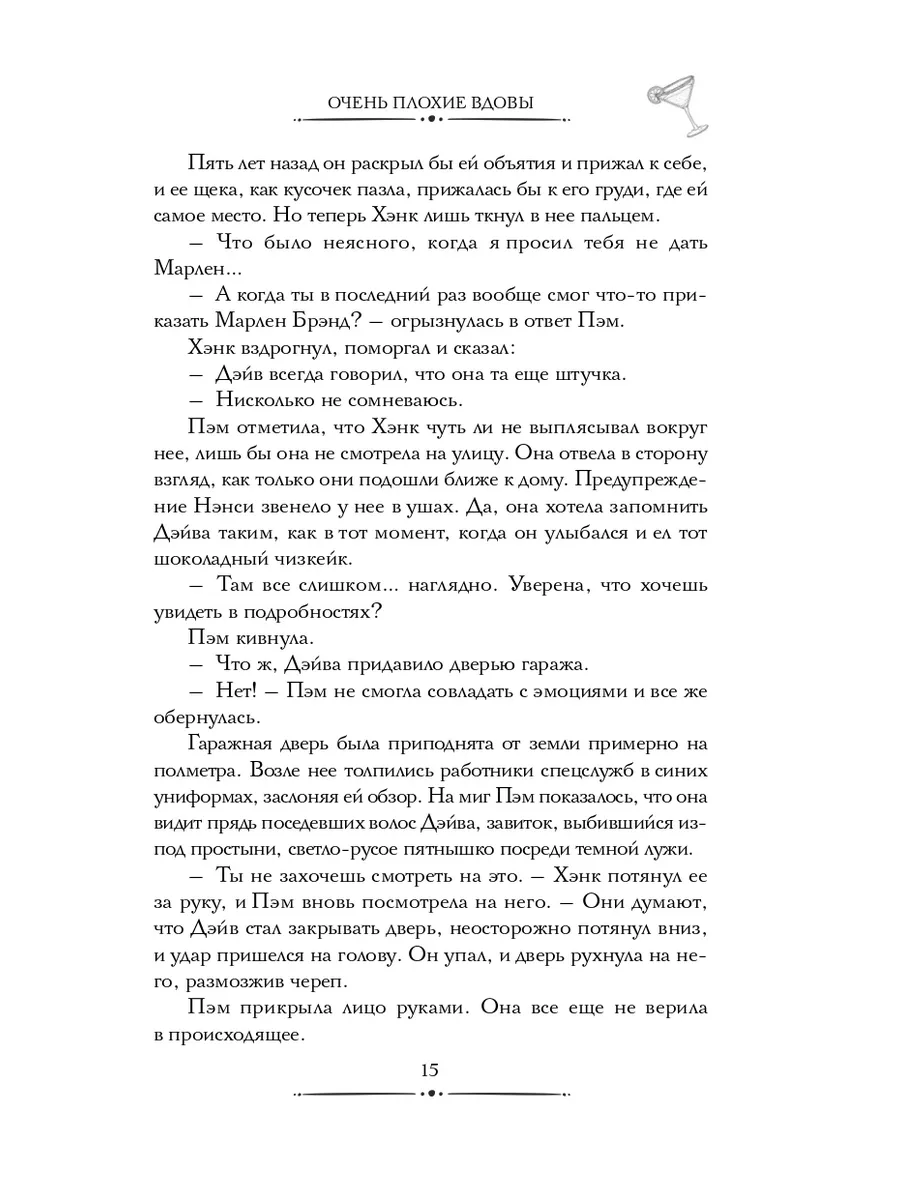 ОЧЕНЬ ПЛОХИЕ ВДОВЫ

Пять лет назад он раскрыл бы ей объятия и прижал к себе, и ее щека, как кусочек пазла, прижалась бы к его груди, где ей самое место. Но теперь Хэнк лишь ткнул в нее пальцем.

— Что было неясного, когда я просил тебя не дать Марлен...

— А когда ты в последний раз вообще смог что-то приказать Марлен Брэнд? — огрызнулась в ответ Пэм.

Хэнк вздрогнул, поморгал и сказал:

— Дэйв всегда говорил, что она та еще штучка.

— Нисколько не сомневаюсь.

Пэм отметила, что Хэнк чуть ли не выплясывал вокруг нее, лишь бы она не смотрела на улицу. Она отвела в сторону взгляд, как только они подошли ближе к дому. Предупреждение Нэнси звенело у нее в ушах. Да, она хотела запомнить Дэйва таким, как в тот момент, когда он улыбался и ел тот шоколадный чизкейк.

— Там все слишком... наглядно. Уверена, что хочешь увидеть в подробностях?

Пэм кивнула.

— Что ж, Дэйва придавило дверью гаража.

— Нет! — Пэм не смогла совладать с эмоциями и все же обернулась.

Гаражная дверь была приподнята от земли примерно на полметра. Возле нее толпились работники спецслужб в синих униформах, заслоняя ей обзор. На миг Пэм показалось, что она видит прядь поседевших волос Дэйва, завиток, выбившийся из-под простыни, светло-русое пятнышко посреди темной лужи.

— Ты не захочешь смотреть на это. — Хэнк потянул ее за руку, и Пэм вновь посмотрела на него. — Они думают, что Дэйв стал закрывать дверь, неосторожно потянул вниз, и удар пришелся на голову. Он упал, и дверь рухнула на него, размозжив череп.

Пэм прикрыла лицо руками. Она все еще не верила в происходящее.

15